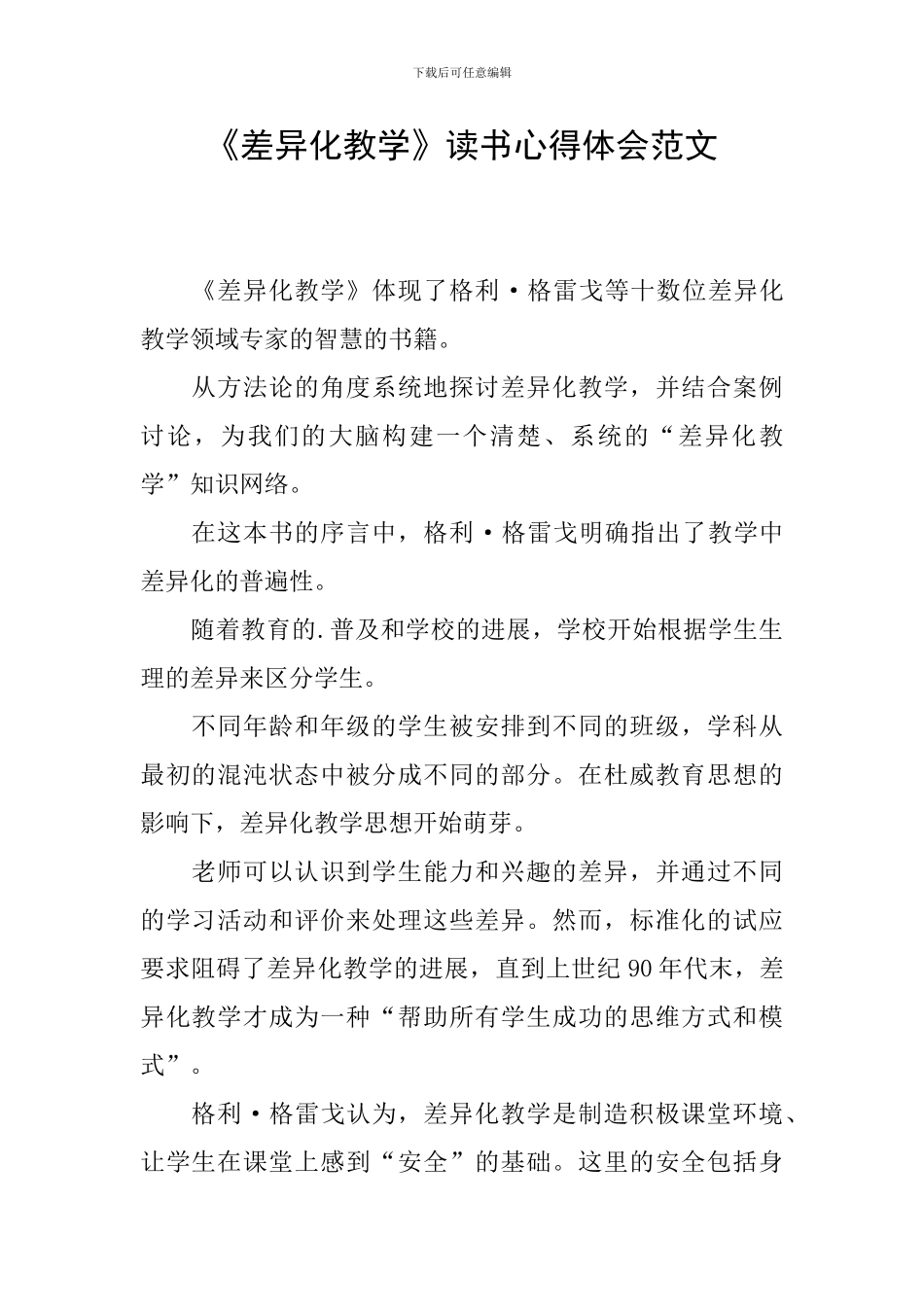 下载后可任意编辑

《差异化教学》读书心得体会范文

《差异化教学》体现了格利·格雷戈等十数位差异化教学领域专家的智慧的书籍。

从方法论的角度系统地探讨差异化教学，并结合案例讨论，为我们的大脑构建一个清楚、系统的“差异化教学”知识网络。

在这本书的序言中，格利·格雷戈明确指出了教学中差异化的普遍性。

随着教育的.普及和学校的进展，学校开始根据学生生理的差异来区分学生。

不同年龄和年级的学生被安排到不同的班级，学科从最初的混沌状态中被分成不同的部分。在杜威教育思想的影响下，差异化教学思想开始萌芽。

老师可以认识到学生能力和兴趣的差异，并通过不同的学习活动和评价来处理这些差异。然而，标准化的试应要求阻碍了差异化教学的进展，直到上世纪90年代末，差异化教学才成为一种“帮助所有学生成功的思维方式和模式”。

格利·格雷戈认为，差异化教学是制造积极课堂环境、让学生在课堂上感到“安全”的基础。这里的安全包括身